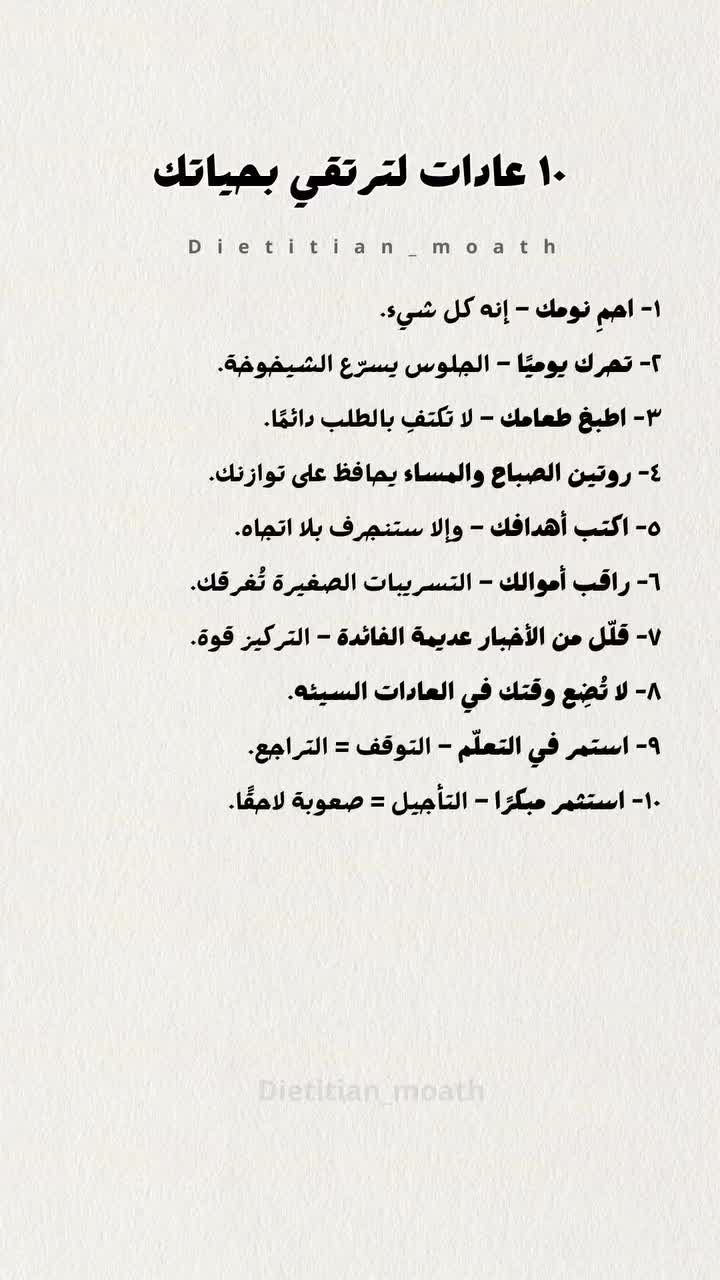 ١٠ عادات لترتقي بحياتك

Dietitian_moath

١- احمِ نومك – إنه كل شيء.

٢- تحرك يوميًا – الجلوس يسرّع الشيخوخة.

٣- اطبخ طعامك – لا تكتفِ بالطلب دائمًا.

٤- روتين الصباح والمساء يحافظ على توازنك.

٥- اكتب أهدافك – وإلا ستنجرف بلا اتجاه.

٦- راقب أموالك – التسريبات الصغيرة تُغرقك.

٧- قلّل من الأخبار عديمة الفائدة – التركيز قوة.

٨- لا تُضِع وقتك في العادات السيئه.

٩- استمر في التعلّم – التوقف = التراجع.

١٠- استثمر مبكرًا – التأجيل = صعوبة لاحقًا.

Dietitian_moath